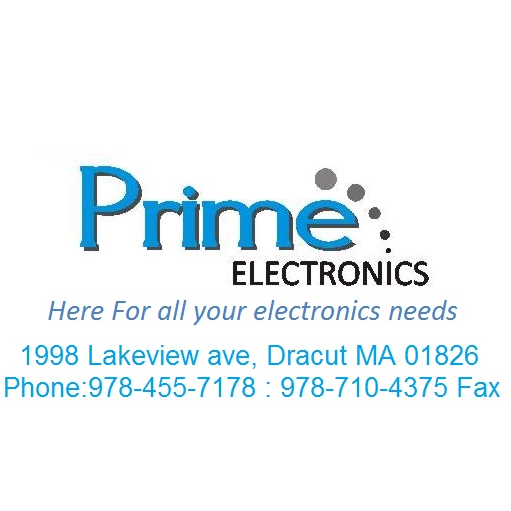 Prime
ELECTRONICS

Here For all your electronics needs

1998 Lakeview ave, Dracut MA 01826
Phone:978-455-7178 : 978-710-4375 Fax